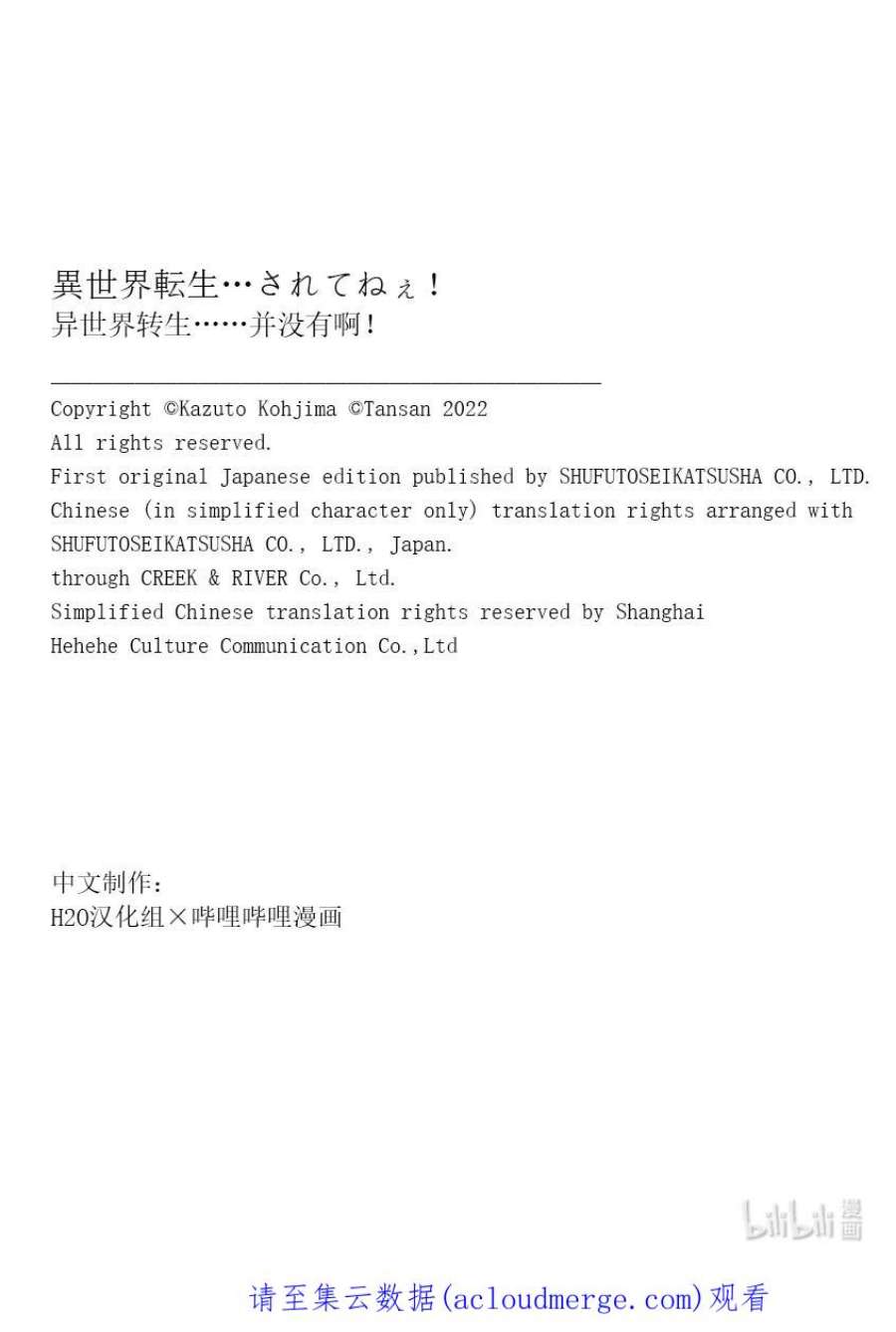 異世界転生…されてねぇ！
异世界转生……并没有啊！

Copyright ©Kazuto Kohjima ©Tansan 2022
All rights reserved.
First original Japanese edition published by SHUFUTOSEIKATSUSHA CO., LTD.
Chinese (in simplified character only) translation rights arranged with SHUFUTOSEIKATSUSHA CO., LTD., Japan.
through CREEK & RIVER Co., Ltd.
Simplified Chinese translation rights reserved by Shanghai Hehehe Culture Communication Co.,Ltd

中文制作：
H2O汉化组×哔哩哔哩漫画

bilibili漫画

请至集云数据(acloudmerge.com)观看